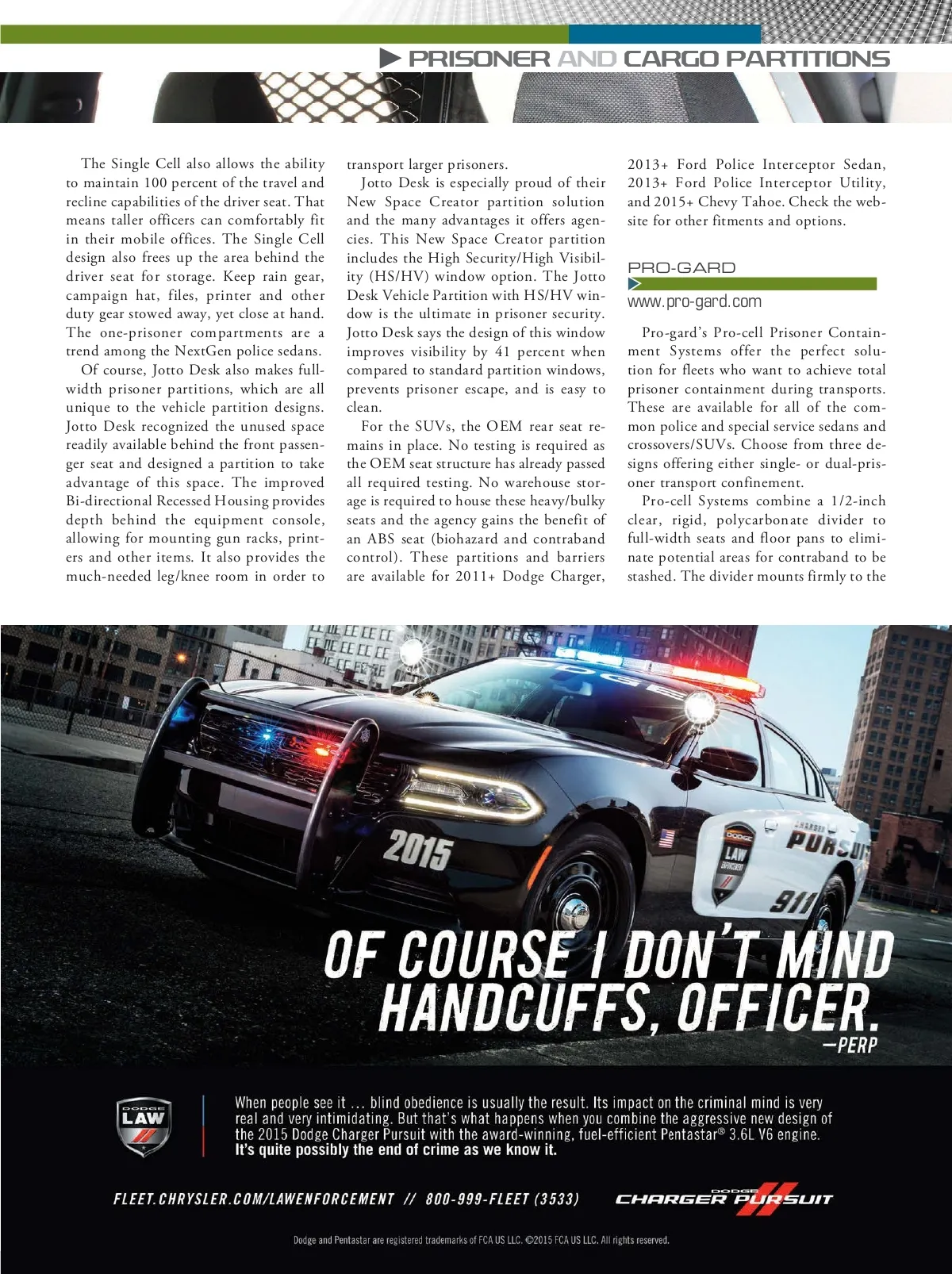 PRISONER AND CARGO PARTITIONS

The Single Cell also allows the ability to maintain 100 percent of the travel and recline capabilities of the driver seat. That means taller officers can comfortably fit in their mobile offices. The Single Cell design also frees up the area behind the driver seat for storage. Keep rain gear, campaign hat, files, printer and other duty gear stowed away, yet close at hand. The one-prisoner compartments are a trend among the NextGen police sedans.

Of course, Jotto Desk also makes full-width prisoner partitions, which are all unique to the vehicle partition designs. Jotto Desk recognized the unused space readily available behind the front passenger seat and designed a partition to take advantage of this space. The improved Bi-directional Recessed Housing provides depth behind the equipment console, allowing for mounting gun racks, printers and other items. It also provides the much-needed leg/knee room in order to transport larger prisoners.

Jotto Desk is especially proud of their New Space Creator partition solution and the many advantages it offers agencies. This New Space Creator partition includes the High Security/High Visibility (HS/HV) window option. The Jotto Desk Vehicle Partition with HS/HV window is the ultimate in prisoner security. Jotto Desk says the design of this window improves visibility by 41 percent when compared to standard partition windows, prevents prisoner escape, and is easy to clean.

For the SUVs, the OEM rear seat remains in place. No testing is required as the OEM seat structure has already passed all required testing. No warehouse storage is required to house these heavy/bulky seats and the agency gains the benefit of an ABS seat (biohazard and contraband control). These partitions and barriers are available for 2011+ Dodge Charger, 2013+ Ford Police Interceptor Sedan, 2013+ Ford Police Interceptor Utility, and 2015+ Chevy Tahoe. Check the website for other fitments and options.

PRO-GARD
www.pro-gard.com

Pro-gard's Pro-cell Prisoner Containment Systems offer the perfect solution for fleets who want to achieve total prisoner containment during transports. These are available for all of the common police and special service sedans and crossovers/SUVs. Choose from three designs offering either single- or dual-prisoner transport confinement.

Pro-cell Systems combine a 1/2-inch clear, rigid, polycarbonate divider to full-width seats and floor pans to eliminate potential areas for contraband to be stashed. The divider mounts firmly to the

2015
DODGE
LAW ENFORCEMENT
CHARGER PURSUIT
911

OF COURSE I DON'T MIND HANDCUFFS, OFFICER.
—PERP

DODGE LAW

When people see it ... blind obedience is usually the result. Its impact on the criminal mind is very real and very intimidating. But that's what happens when you combine the aggressive new design of the 2015 Dodge Charger Pursuit with the award-winning, fuel-efficient Pentastar® 3.6L V6 engine. It's quite possibly the end of crime as we know it.

FLEET.CHRYSLER.COM/LAWENFORCEMENT // 800-999-FLEET (3533)

DODGE CHARGER PURSUIT

Dodge and Pentastar are registered trademarks of FCA US LLC. ©2015 FCA US LLC. All rights reserved.